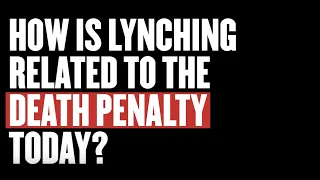 HOW IS LYNCHING RELATED TO THE DEATH PENALTY TODAY?